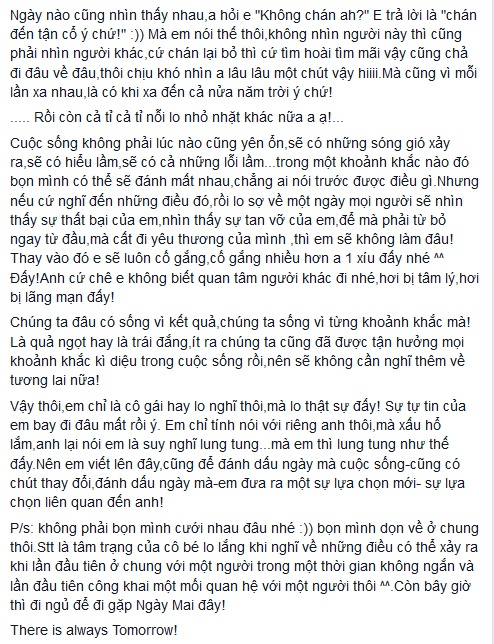 Ngày nào cũng nhìn thấy nhau,a hỏi e "Không chán ah?" E trả lời là "chán đến tận cổ ý chứ!" :)) Mà em nói thế thôi,không nhìn người này thì cũng phải nhìn người khác,cứ chán lại bỏ thì cứ tìm hoài tìm mãi vậy cũng chả đi đâu về đâu,thôi chịu khó nhìn a lâu lâu một chút vậy hiiii.Mà cũng vì mỗi lần xa nhau,là có khi xa đến cả nửa năm trời ý chứ!

..... Rồi còn cả tỉ cả tỉ nỗi lo nhỏ nhặt khác nữa a ạ!...

Cuộc sống không phải lúc nào cũng yên ổn,sẽ có những sóng gió xảy ra,sẽ có hiểu lầm,sẽ có cả những lỗi lầm...trong một khoảnh khắc nào đó bọn mình có thể sẽ đánh mất nhau,chẳng ai nói trước được điều gì.Nhưng nếu cứ nghĩ đến những điều đó,rồi lo sợ về một ngày mọi người sẽ nhìn thấy sự thất bại của em,nhìn thấy sự tan vỡ của em,để mà phải từ bỏ ngay từ đầu,mà cất đi yêu thương của mình ,thì em sẽ không làm đâu! Thay vào đó e sẽ luôn cố gắng,cố gắng nhiều hơn a 1 xíu đấy nhé ^^ Đấy!Anh cứ chê e không biết quan tâm người khác đi nhé,hơi bị tâm lý,hơi bị lãng mạn đấy!

Chúng ta đâu có sống vì kết quả,chúng ta sống vì từng khoảnh khắc mà! Là quả ngọt hay là trái đắng,ít ra chúng ta cũng đã được tận hưởng mọi khoảnh khắc kì diệu trong cuộc sống rồi,nên sẽ không cần nghĩ thêm về tương lai nữa!

Vậy thôi,em chỉ là cô gái hay lo nghĩ thôi,mà lo thật sự đấy! Sự tự tin của em bay đi đâu mất rồi ý. Em chỉ tính nói với riêng anh thôi,mà xấu hổ lắm,anh lại nói em là suy nghĩ lung tung...mà em thì lung tung như thế đấy.Nên em viết lên đây,cũng để đánh dấu ngày mà cuộc sống-cũng có chút thay đổi,đánh dấu ngày mà-em đưa ra một sự lựa chọn mới- sự lựa chọn liên quan đến anh!

P/s: không phải bọn mình cưới nhau đâu nhé :)) bọn mình dọn về ở chung thôi.Stt là tâm trạng của cô bé lo lắng khi nghĩ về những điều có thể xảy ra khi lần đầu tiên ở chung với một người trong một thời gian không ngắn và lần đầu tiên công khai một mối quan hệ với một người thôi ^^.Còn bây giờ thì đi ngủ để đi gặp Ngày Mai đây!

There is always Tomorrow!